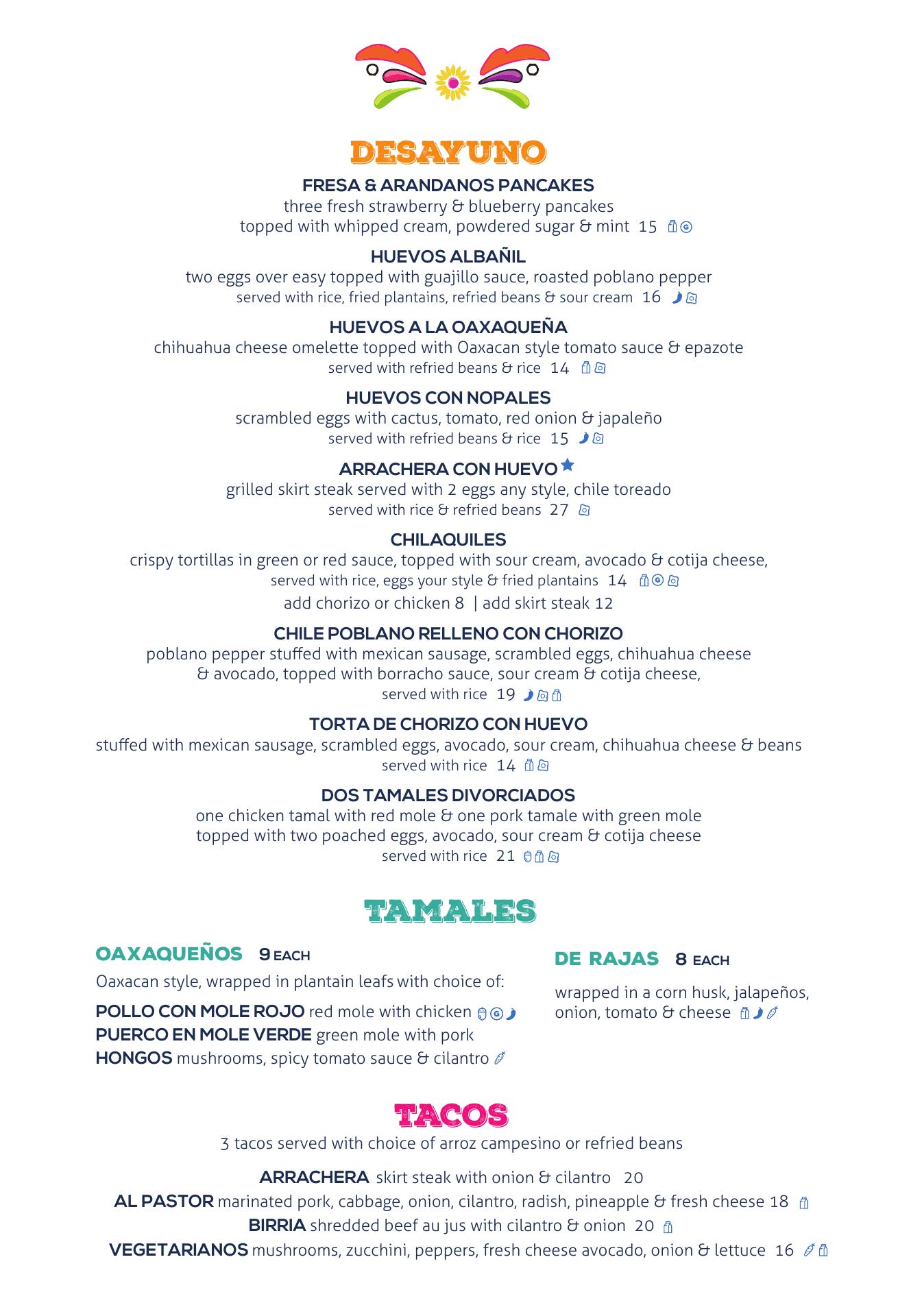 DESAYUNO

FRESA & ARANDANOS PANCAKES
three fresh strawberry & blueberry pancakes topped with whipped cream, powdered sugar & mint 15

HUEVOS ALBAÑIL
two eggs over easy topped with guajillo sauce, roasted poblano pepper served with rice, fried plantains, refried beans & sour cream 16

HUEVOS A LA OAXAQUEÑA
chihuahua cheese omelette topped with Oaxacan style tomato sauce & epazote served with refried beans & rice 14

HUEVOS CON NOPALES
scrambled eggs with cactus, tomato, red onion & japaleño served with refried beans & rice 15

ARRACHERA CON HUEVO
grilled skirt steak served with 2 eggs any style, chile toreado served with rice & refried beans 27

CHILAQUILES
crispy tortillas in green or red sauce, topped with sour cream, avocado & cotija cheese, served with rice, eggs your style & fried plantains 14
add chorizo or chicken 8 | add skirt steak 12

CHILE POBLANO RELLENO CON CHORIZO
poblano pepper stuffed with mexican sausage, scrambled eggs, chihuahua cheese & avocado, topped with borracho sauce, sour cream & cotija cheese, served with rice 19

TORTA DE CHORIZO CON HUEVO
stuffed with mexican sausage, scrambled eggs, avocado, sour cream, chihuahua cheese & beans served with rice 14

DOS TAMALES DIVORCIADOS
one chicken tamal with red mole & one pork tamale with green mole topped with two poached eggs, avocado, sour cream & cotija cheese served with rice 21

TAMALES

OAXAQUEÑOS 9 EACH
Oaxacan style, wrapped in plantain leafs with choice of:
POLLO CON MOLE ROJO red mole with chicken
PUERCO EN MOLE VERDE green mole with pork
HONGOS mushrooms, spicy tomato sauce & cilantro

DE RAJAS 8 EACH
wrapped in a corn husk, jalapeños, onion, tomato & cheese

TACOS
3 tacos served with choice of arroz campesino or refried beans

ARRACHERA skirt steak with onion & cilantro 20
AL PASTOR marinated pork, cabbage, onion, cilantro, radish, pineapple & fresh cheese 18
BIRRIA shredded beef au jus with cilantro & onion 20
VEGETARIANOS mushrooms, zucchini, peppers, fresh cheese avocado, onion & lettuce 16